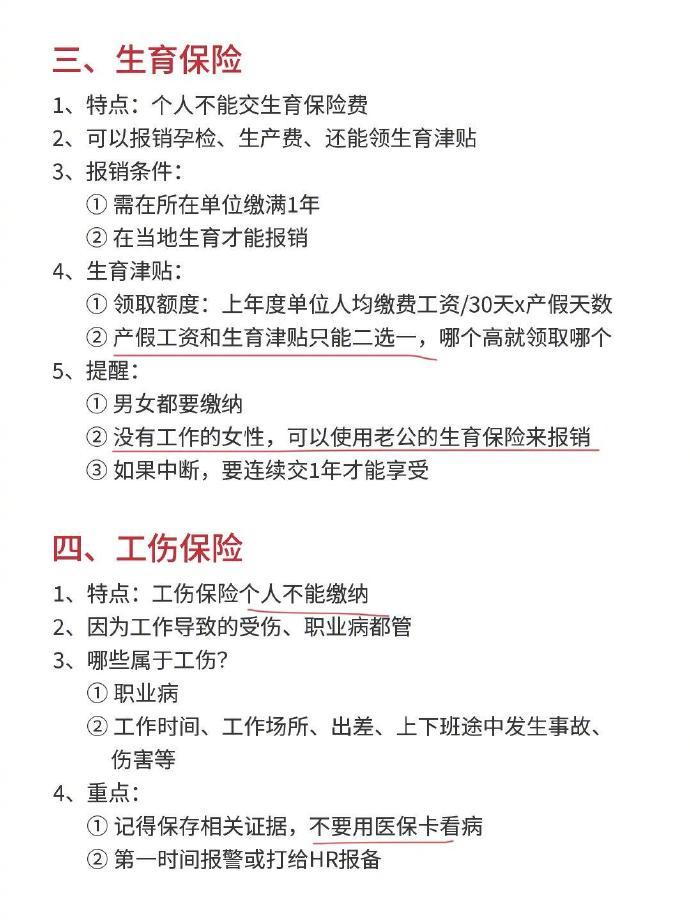 三、生育保险

1、特点：个人不能交生育保险费
2、可以报销孕检、生产费、还能领生育津贴
3、报销条件：
① 需在所在单位缴满1年
② 在当地生育才能报销
4、生育津贴：
① 领取额度：上年度单位人均缴费工资/30天x产假天数
② 产假工资和生育津贴只能二选一，哪个高就领取哪个
5、提醒：
① 男女都要缴纳
② 没有工作的女性，可以使用老公的生育保险来报销
③ 如果中断，要连续交1年才能享受

四、工伤保险

1、特点：工伤保险个人不能缴纳
2、因为工作导致的受伤、职业病都管
3、哪些属于工伤？
① 职业病
② 工作时间、工作场所、出差、上下班途中发生事故、伤害等
4、重点：
① 记得保存相关证据，不要用医保卡看病
② 第一时间报警或打给HR报备